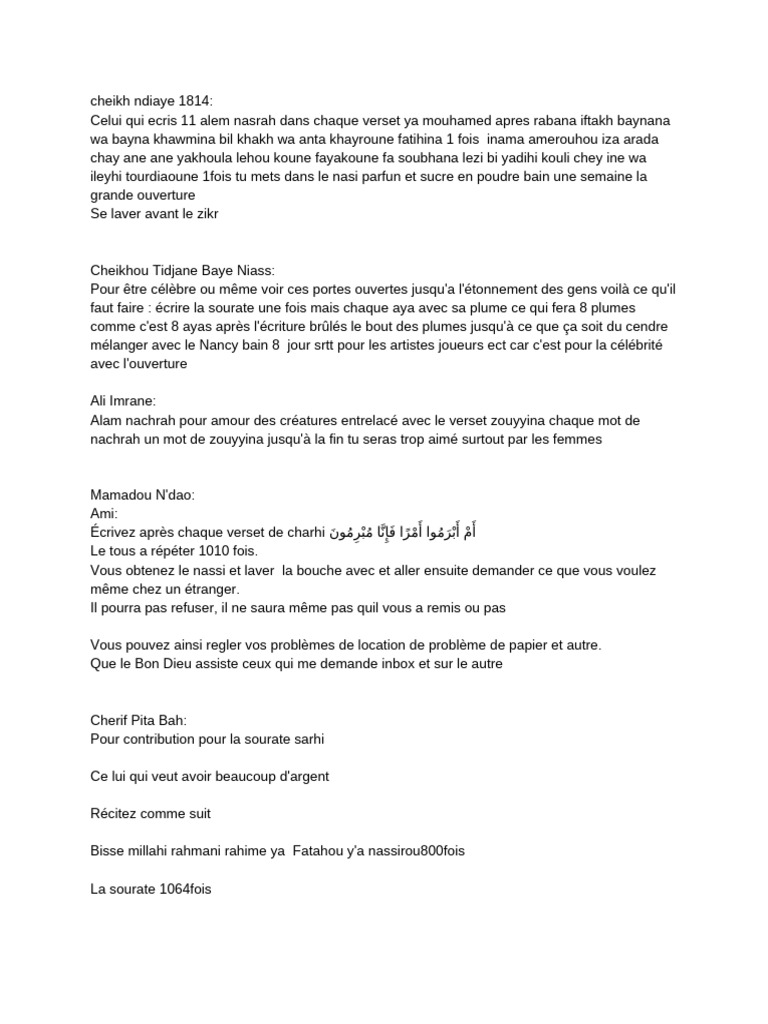 cheikh ndiaye 1814:
Celui qui ecris 11 alem nasrah dans chaque verset ya mouhamed apres rabana iftakh baynana wa bayna khawmina bil khakh wa anta khayroune fatihina 1 fois inama amerouhou iza arada chay ane ane yakhoula lehou koune fayakoune fa soubhana lezi bi yadihi kouli chey ine wa ileyhi tourdiaoune 1fois tu mets dans le nasi parfun et sucre en poudre bain une semaine la grande ouverture
Se laver avant le zikr

Cheikhou Tidjane Baye Niass:
Pour être célèbre ou même voir ces portes ouvertes jusqu'a l'étonnement des gens voilà ce qu'il faut faire : écrire la sourate une fois mais chaque aya avec sa plume ce qui fera 8 plumes comme c'est 8 ayas après l'écriture brûlés le bout des plumes jusqu'à ce que ça soit du cendre mélanger avec le Nancy bain 8 jour srtt pour les artistes joueurs ect car c'est pour la célébrité avec l'ouverture

Ali Imrane:
Alam nachrah pour amour des créatures entrelacé avec le verset zouyyina chaque mot de nachrah un mot de zouyyina jusqu'à la fin tu seras trop aimé surtout par les femmes

Mamadou N'dao:
Ami:
Écrivez après chaque verset de charhi أَمْ أَبْرَمُوا أَمْرًا فَإِنَّا مُبْرِمُونَ
Le tous a répéter 1010 fois.
Vous obtenez le nassi et laver la bouche avec et aller ensuite demander ce que vous voulez même chez un étranger.
Il pourra pas refuser, il ne saura même pas quil vous a remis ou pas

Vous pouvez ainsi regler vos problèmes de location de problème de papier et autre.
Que le Bon Dieu assiste ceux qui me demande inbox et sur le autre

Cherif Pita Bah:
Pour contribution pour la sourate sarhi

Ce lui qui veut avoir beaucoup d'argent

Récitez comme suit

Bisse millahi rahmani rahime ya Fatahou y'a nassirou800fois

La sourate 1064fois